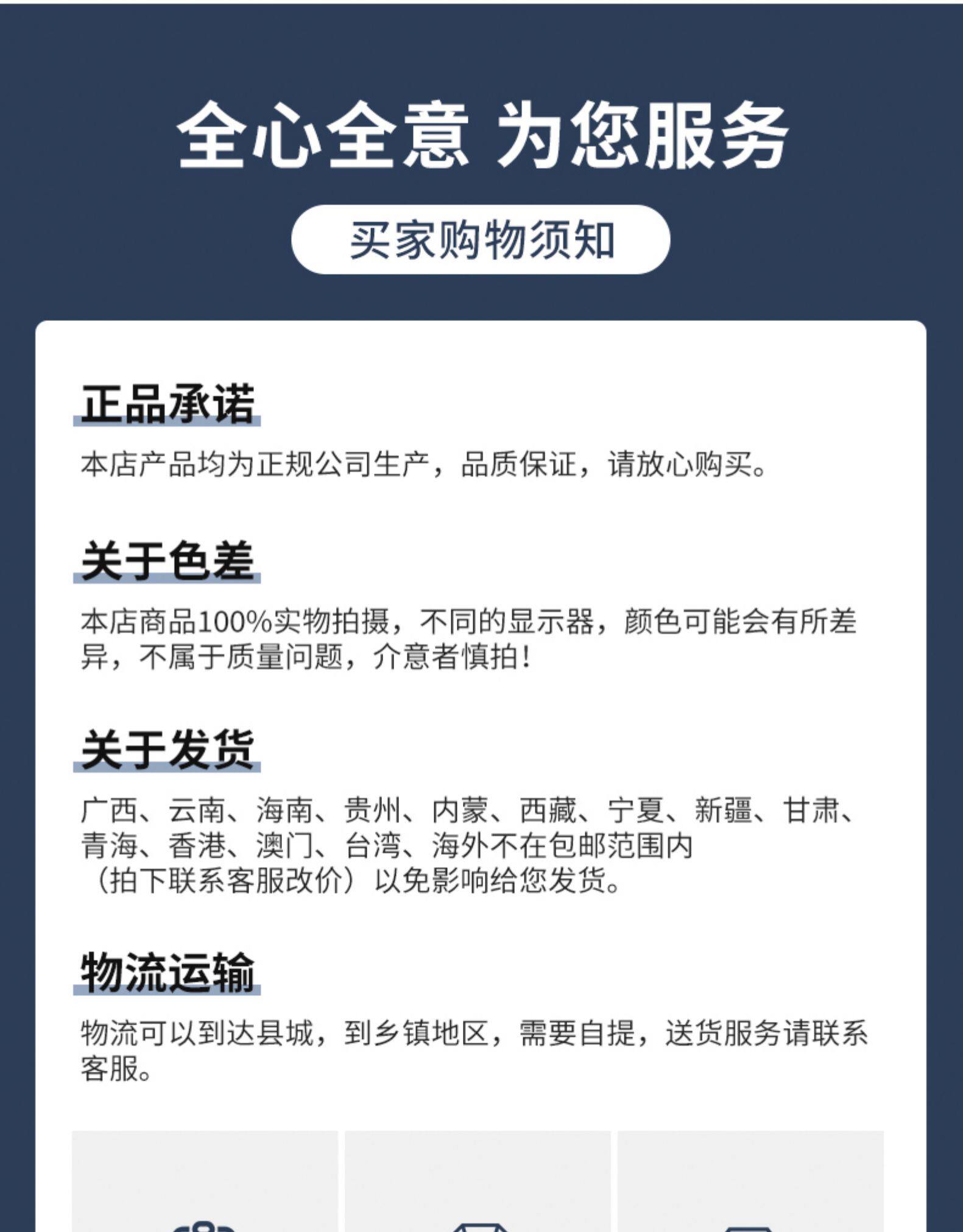 全心全意 为您服务

买家购物须知

正品承诺

本店产品均为正规公司生产，品质保证，请放心购买。

关于色差

本店商品100%实物拍摄，不同的显示器，颜色可能会有所差异，不属于质量问题，介意者慎拍！

关于发货

广西、云南、海南、贵州、内蒙、西藏、宁夏、新疆、甘肃、青海、香港、澳门、台湾、海外不在包邮范围内
（拍下联系客服改价）以免影响给您发货。

物流运输

物流可以到达县城，到乡镇地区，需要自提，送货服务请联系客服。